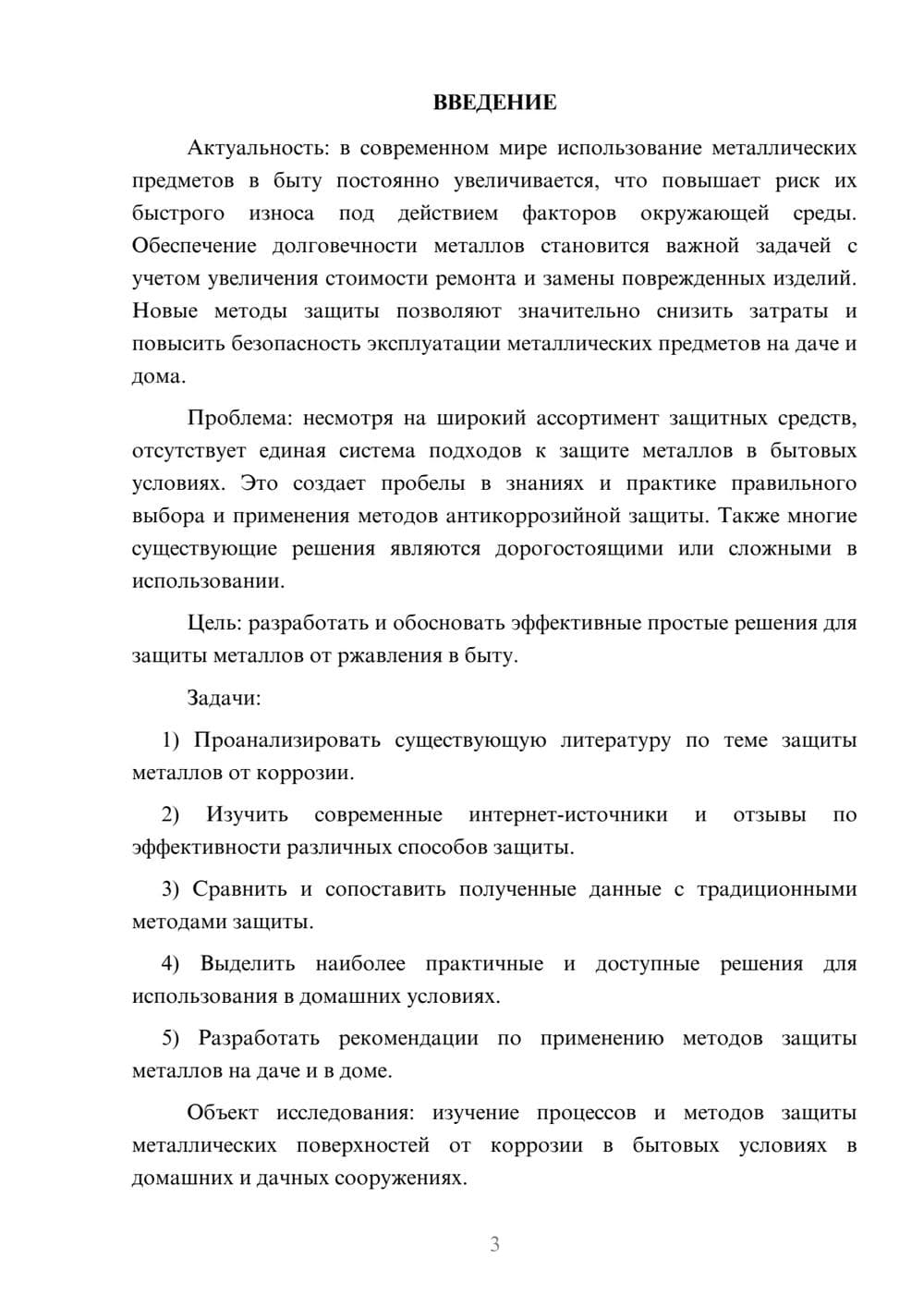 ВВЕДЕНИЕ

Актуальность: в современном мире использование металлических предметов в быту постоянно увеличивается, что повышает риск их быстрого износа под действием факторов окружающей среды. Обеспечение долговечности металлов становится важной задачей с учетом увеличения стоимости ремонта и замены поврежденных изделий. Новые методы защиты позволяют значительно снизить затраты и повысить безопасность эксплуатации металлических предметов на даче и дома.

Проблема: несмотря на широкий ассортимент защитных средств, отсутствует единая система подходов к защите металлов в бытовых условиях. Это создает пробелы в знаниях и практике правильного выбора и применения методов антикоррозийной защиты. Также многие существующие решения являются дорогостоящими или сложными в использовании.

Цель: разработать и обосновать эффективные простые решения для защиты металлов от ржавления в быту.

Задачи:

1) Проанализировать существующую литературу по теме защиты металлов от коррозии.

2) Изучить современные интернет-источники и отзывы по эффективности различных способов защиты.

3) Сравнить и сопоставить полученные данные с традиционными методами защиты.

4) Выделить наиболее практичные и доступные решения для использования в домашних условиях.

5) Разработать рекомендации по применению методов защиты металлов на даче и в доме.

Объект исследования: изучение процессов и методов защиты металлических поверхностей от коррозии в бытовых условиях в домашних и дачных сооружениях.

3